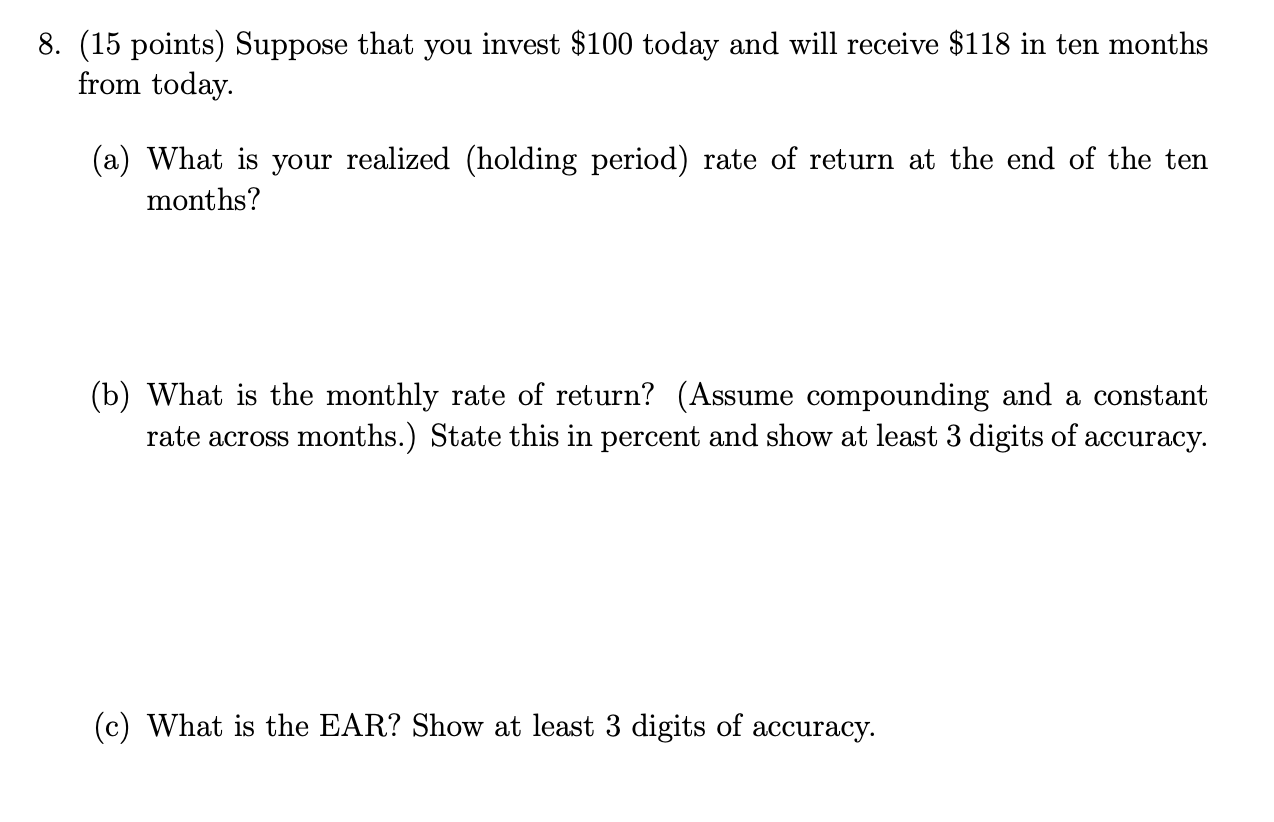 8. (15 points) Suppose that you invest \$100 today and will receive \$118 in ten months from today.

(a) What is your realized (holding period) rate of return at the end of the ten months?

(b) What is the monthly rate of return? (Assume compounding and a constant rate across months.) State this in percent and show at least 3 digits of accuracy.

(c) What is the EAR? Show at least 3 digits of accuracy.